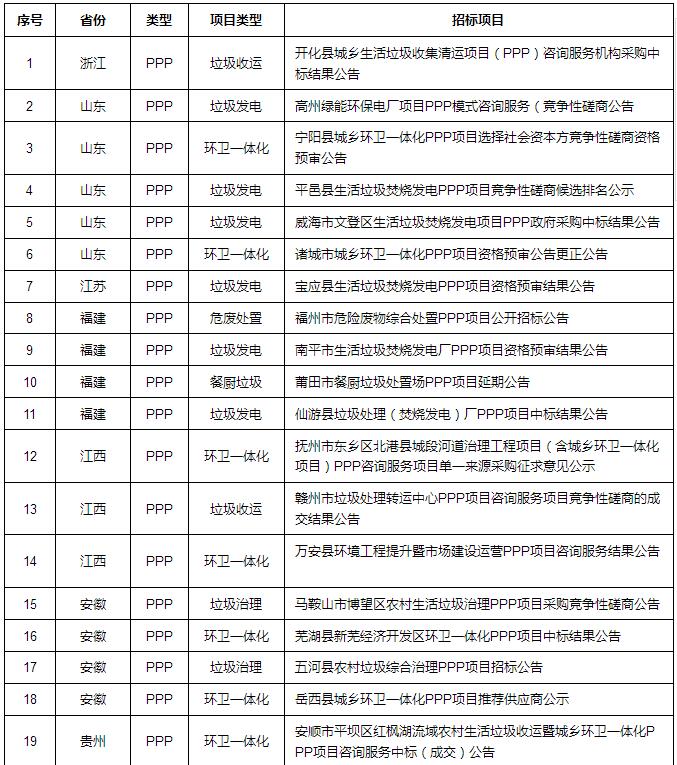 | 序号 | 省份 | 类型 | 项目类型 | 招标项目 |
|---|---|---|---|---|
| 1 | 浙江 | PPP | 垃圾收运 | 开化县城乡生活垃圾收集清运项目（PPP）咨询服务机构采购中标结果公告 |
| 2 | 山东 | PPP | 垃圾发电 | 高州绿能环保电厂项目PPP模式咨询服务（竞争性磋商公告 |
| 3 | 山东 | PPP | 环卫一体化 | 宁阳县城乡环卫一体化PPP项目选择社会资本方竞争性磋商资格预审公告 |
| 4 | 山东 | PPP | 垃圾发电 | 平邑县生活垃圾焚烧发电PPP项目竞争性磋商候选排名公示 |
| 5 | 山东 | PPP | 垃圾发电 | 威海市文登区生活垃圾焚烧发电项目PPP政府采购中标结果公告 |
| 6 | 山东 | PPP | 环卫一体化 | 诸城市城乡环卫一体化PPP项目资格预审公告更正公告 |
| 7 | 江苏 | PPP | 垃圾发电 | 宝应县生活垃圾焚烧发电PPP项目资格预审结果公告 |
| 8 | 福建 | PPP | 危废处置 | 福州市危险废物综合处置PPP项目公开招标公告 |
| 9 | 福建 | PPP | 垃圾发电 | 南平市生活垃圾焚烧发电厂PPP项目资格预审结果公告 |
| 10 | 福建 | PPP | 餐厨垃圾 | 莆田市餐厨垃圾处置场PPP项目延期公告 |
| 11 | 福建 | PPP | 垃圾发电 | 仙游县垃圾处理（焚烧发电）厂PPP项目中标结果公告 |
| 12 | 江西 | PPP | 环卫一体化 | 抚州市东乡区北港县城段河道治理工程项目（含城乡环卫一体化项目）PPP咨询服务项目单一来源采购征求意见公示 |
| 13 | 江西 | PPP | 垃圾收运 | 赣州市垃圾处理转运中心PPP项目咨询服务项目竞争性磋商的成交结果公告 |
| 14 | 江西 | PPP | 环卫一体化 | 万安县环境工程提升暨市场建设运营PPP项目咨询服务结果公告 |
| 15 | 安徽 | PPP | 垃圾治理 | 马鞍山市博望区农村生活垃圾治理PPP项目采购竞争性磋商公告 |
| 16 | 安徽 | PPP | 环卫一体化 | 芜湖县新芜经济开发区环卫一体化PPP项目中标结果公告 |
| 17 | 安徽 | PPP | 垃圾治理 | 五河县农村垃圾综合治理PPP项目招标公告 |
| 18 | 安徽 | PPP | 环卫一体化 | 岳西县城乡环卫一体化PPP项目推荐供应商公示 |
| 19 | 贵州 | PPP | 环卫一体化 | 安顺市平坝区红枫湖流域农村生活垃圾收运暨城乡环卫一体化PPP项目咨询服务中标（成交）公告 |